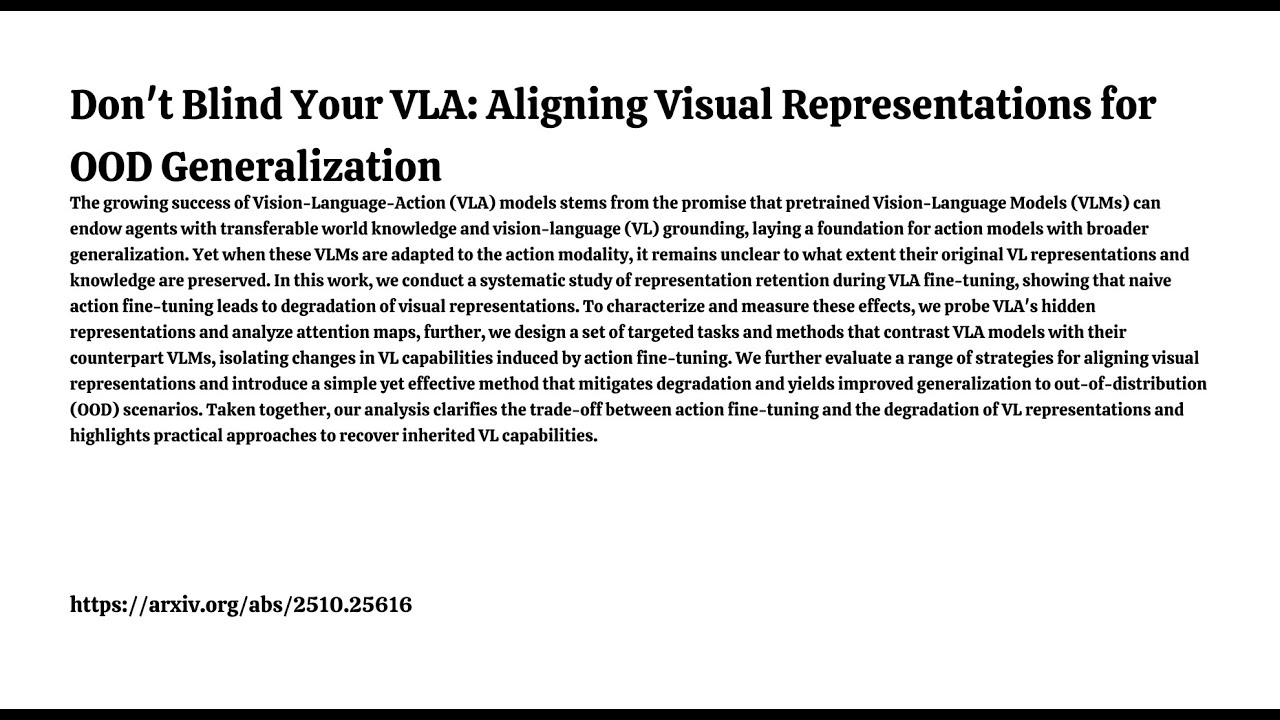 Don't Blind Your VLA: Aligning Visual Representations for OOD Generalization

The growing success of Vision-Language-Action (VLA) models stems from the promise that pretrained Vision-Language Models (VLMs) can endow agents with transferable world knowledge and vision-language (VL) grounding, laying a foundation for action models with broader generalization. Yet when these VLMs are adapted to the action modality, it remains unclear to what extent their original VL representations and knowledge are preserved. In this work, we conduct a systematic study of representation retention during VLA fine-tuning, showing that naive action fine-tuning leads to degradation of visual representations. To characterize and measure these effects, we probe VLA's hidden representations and analyze attention maps, further, we design a set of targeted tasks and methods that contrast VLA models with their counterpart VLMs, isolating changes in VL capabilities induced by action fine-tuning. We further evaluate a range of strategies for aligning visual representations and introduce a simple yet effective method that mitigates degradation and yields improved generalization to out-of-distribution (OOD) scenarios. Taken together, our analysis clarifies the trade-off between action fine-tuning and the degradation of VL representations and highlights practical approaches to recover inherited VL capabilities.

https://arxiv.org/abs/2510.25616